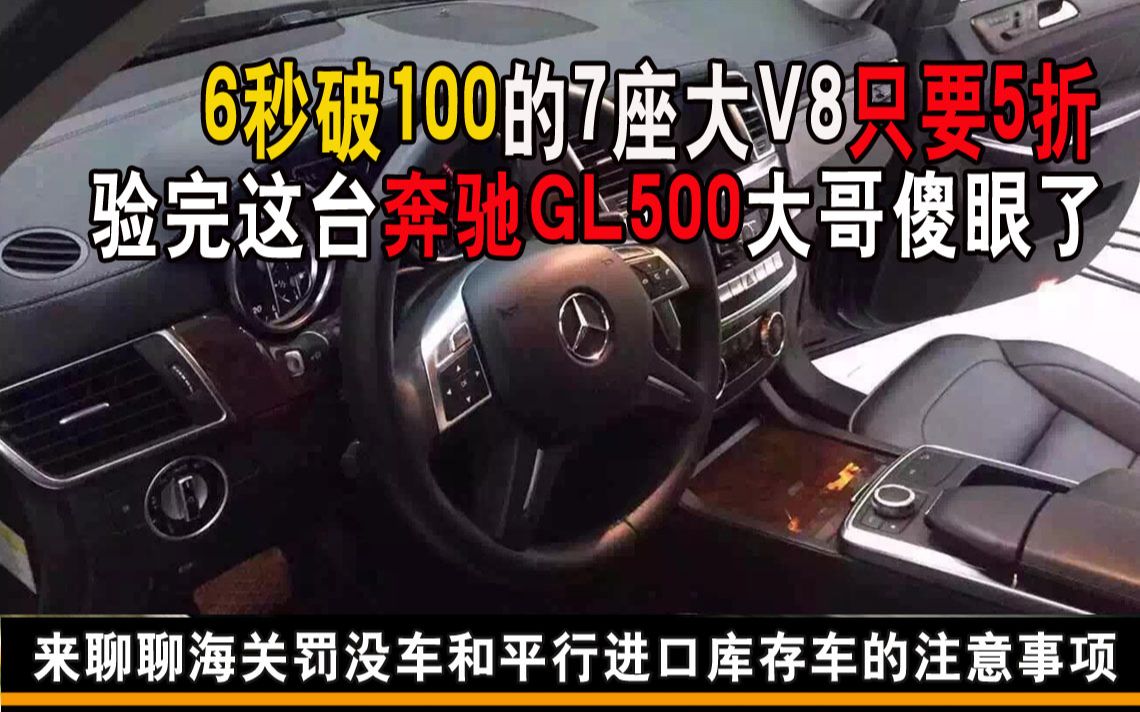 6秒破100的7座大V8只要5折
验完这台奔驰GL500大哥傻眼了

来聊聊海关罚没车和平行进口库存车的注意事项